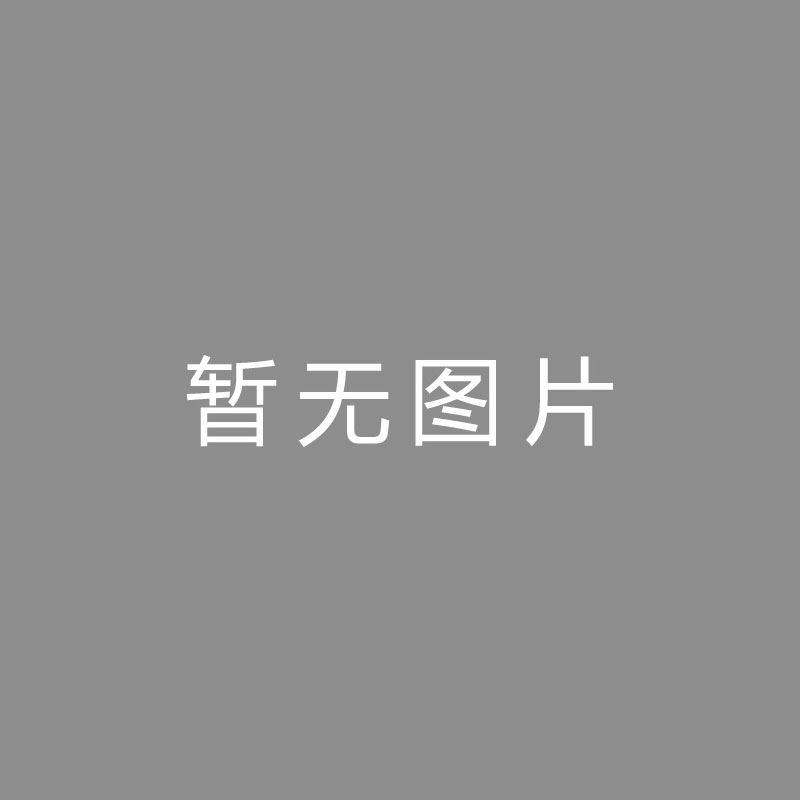 暂无图片